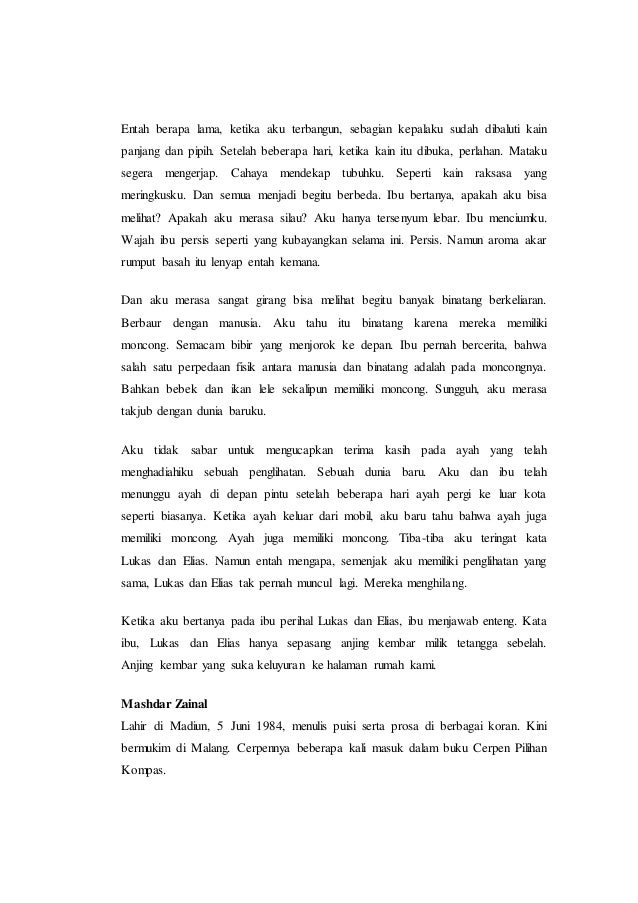 Entah berapa lama, ketika aku terbangun, sebagian kepalaku sudah dibaluti kain panjang dan pipih. Setelah beberapa hari, ketika kain itu dibuka, perlahan. Mataku segera mengerjap. Cahaya mendekap tubuhku. Seperti kain raksasa yang meringkusku. Dan semua menjadi begitu berbeda. Ibu bertanya, apakah aku bisa melihat? Apakah aku merasa silau? Aku hanya tersenyum lebar. Ibu menciumku. Wajah ibu persis seperti yang kubayangkan selama ini. Persis. Namun aroma akar rumput basah itu lenyap entah kemana.

Dan aku merasa sangat girang bisa melihat begitu banyak binatang berkeliaran. Berbaur dengan manusia. Aku tahu itu binatang karena mereka memiliki moncong. Semacam bibir yang menjorok ke depan. Ibu pernah bercerita, bahwa salah satu perpedaan fisik antara manusia dan binatang adalah pada moncongnya. Bahkan bebek dan ikan lele sekalipun memiliki moncong. Sungguh, aku merasa takjub dengan dunia baruku.

Aku tidak sabar untuk mengucapkan terima kasih pada ayah yang telah menghadiahiku sebuah penglihatan. Sebuah dunia baru. Aku dan ibu telah menunggu ayah di depan pintu setelah beberapa hari ayah pergi ke luar kota seperti biasanya. Ketika ayah keluar dari mobil, aku baru tahu bahwa ayah juga memiliki moncong. Ayah juga memiliki moncong. Tiba-tiba aku teringat kata Lukas dan Elias. Namun entah mengapa, semenjak aku memiliki penglihatan yang sama, Lukas dan Elias tak pernah muncul lagi. Mereka menghilang.

Ketika aku bertanya pada ibu perihal Lukas dan Elias, ibu menjawab enteng. Kata ibu, Lukas dan Elias hanya sepasang anjing kembar milik tetangga sebelah. Anjing kembar yang suka keluyuran ke halaman rumah kami.

Mashdar Zainal
Lahir di Madiun, 5 Juni 1984, menulis puisi serta prosa di berbagai koran. Kini bermukim di Malang. Cerpennya beberapa kali masuk dalam buku Cerpen Pilihan Kompas.